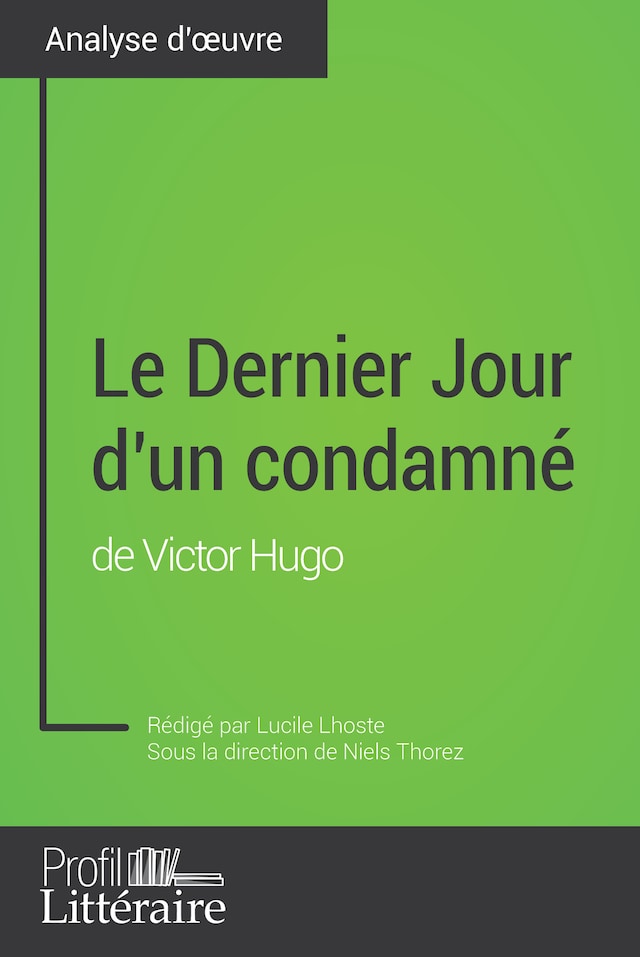 Analyse d'œuvre

Le Dernier Jour d'un condamné

de Victor Hugo

Rédigé par Lucile Lhoste
Sous la direction de Niels Thorez

Profil
Littéraire